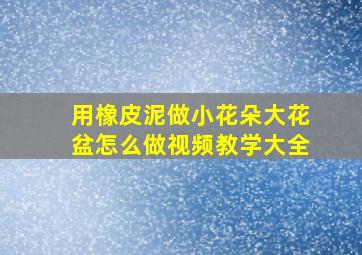 用橡皮泥做小花朵大花盆怎么做视频教学大全